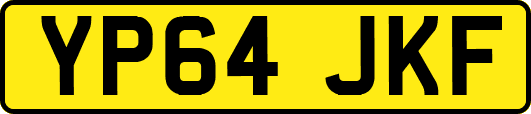 YP64 JKF